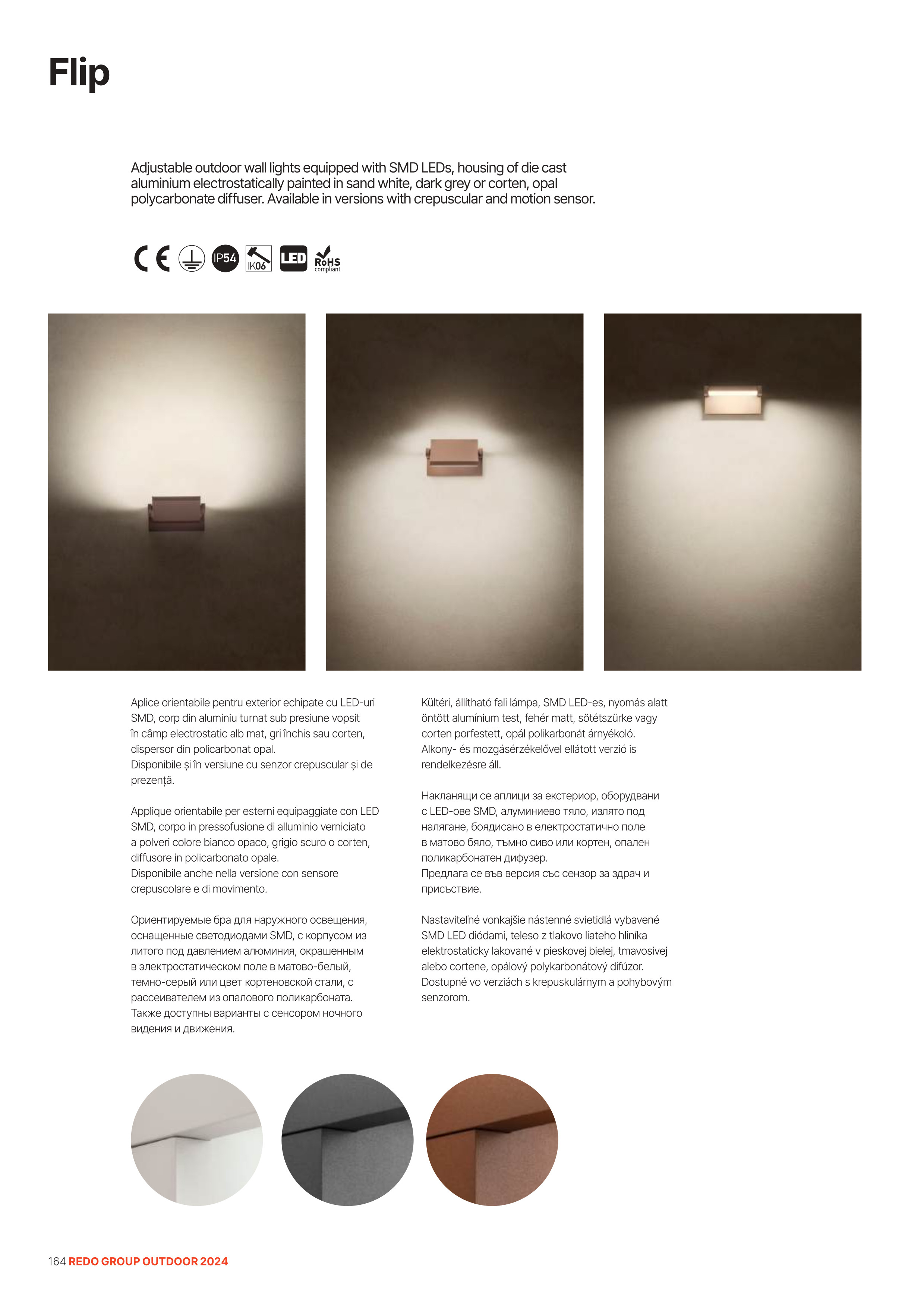 Flip

Adjustable outdoor wall lights equipped with SMD LEDs, housing of die cast aluminium electrostatically painted in sand white, dark grey or corten, opal polycarbonate diffuser. Available in versions with crepuscular and motion sensor.

CE IP54 IK06 LED RoHS compliant

Aplice orientabile pentru exterior echipate cu LED-uri SMD, corp din aluminiu turnat sub presiune vopsit în câmp electrostatic alb mat, gri închis sau corten, dispersor din policarbonat opal.
Disponibile și în versiune cu senzor crepuscular și de prezență.

Applique orientabile per esterni equipaggiate con LED SMD, corpo in pressofusione di alluminio verniciato a polveri colore bianco opaco, grigio scuro o corten, diffusore in policarbonato opale.
Disponibile anche nella versione con sensore crepuscolare e di movimento.

Ориентируемые бра для наружного освещения, оснащенные светодиодами SMD, с корпусом из литого под давлением алюминия, окрашенным в электростатическом поле в матово-белый, темно-серый или цвет кортеновской стали, с рассеивателем из опалового поликарбоната.
Также доступны варианты с сенсором ночного видения и движения.

Kültéri, állítható fali lámpa, SMD LED-es, nyomás alatt öntött alumínium test, fehér matt, sötétszürke vagy corten porfestett, opál polikarbonát árnyékoló.
Alkony- és mozgásérzékelővel ellátott verzió is rendelkezésre áll.

Накланящи се аплици за екстериор, оборудвани с LED-ове SMD, алуминиево тяло, излято под налягане, боядисано в електростатично поле в матово бяло, тъмно сиво или кортен, опален поликарбонатен дифузер.
Предлага се във версия със сензор за здрач и присъствие.

Nastaviteľné vonkajšie nástenné svietidlá vybavené SMD LED diódami, teleso z tlakovo liateho hliníka elektrostaticky lakované v pieskovej bielej, tmavosivej alebo cortene, opálový polykarbonátový difúzor.
Dostupné vo verziách s krepuskulárnym a pohybovým senzorom.

164 REDO GROUP OUTDOOR 2024